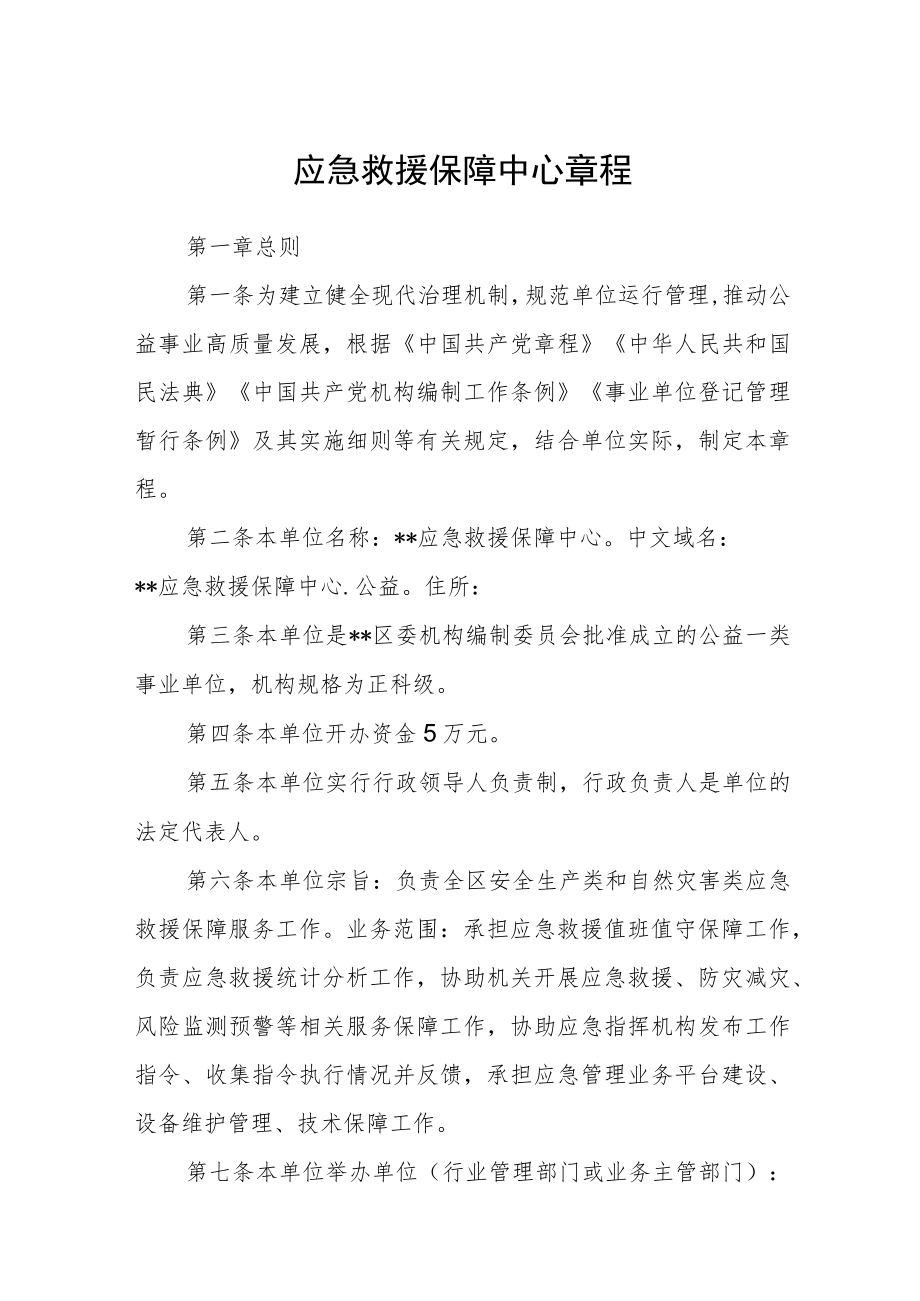 应急救援保障中心章程

第一章总则

第一条为建立健全现代治理机制，规范单位运行管理，推动公益事业高质量发展，根据《中国共产党章程》《中华人民共和国民法典》《中国共产党机构编制工作条例》《事业单位登记管理暂行条例》及其实施细则等有关规定，结合单位实际，制定本章程。

第二条本单位名称：**应急救援保障中心。中文域名：**应急救援保障中心.公益。住所：

第三条本单位是**区委机构编制委员会批准成立的公益一类事业单位，机构规格为正科级。

第四条本单位开办资金5万元。

第五条本单位实行行政领导人负责制，行政负责人是单位的法定代表人。

第六条本单位宗旨：负责全区安全生产类和自然灾害类应急救援保障服务工作。业务范围：承担应急救援值班值守保障工作，负责应急救援统计分析工作，协助机关开展应急救援、防灾减灾、风险监测预警等相关服务保障工作，协助应急指挥机构发布工作指令、收集指令执行情况并反馈，承担应急管理业务平台建设、设备维护管理、技术保障工作。

第七条本单位举办单位（行业管理部门或业务主管部门）：